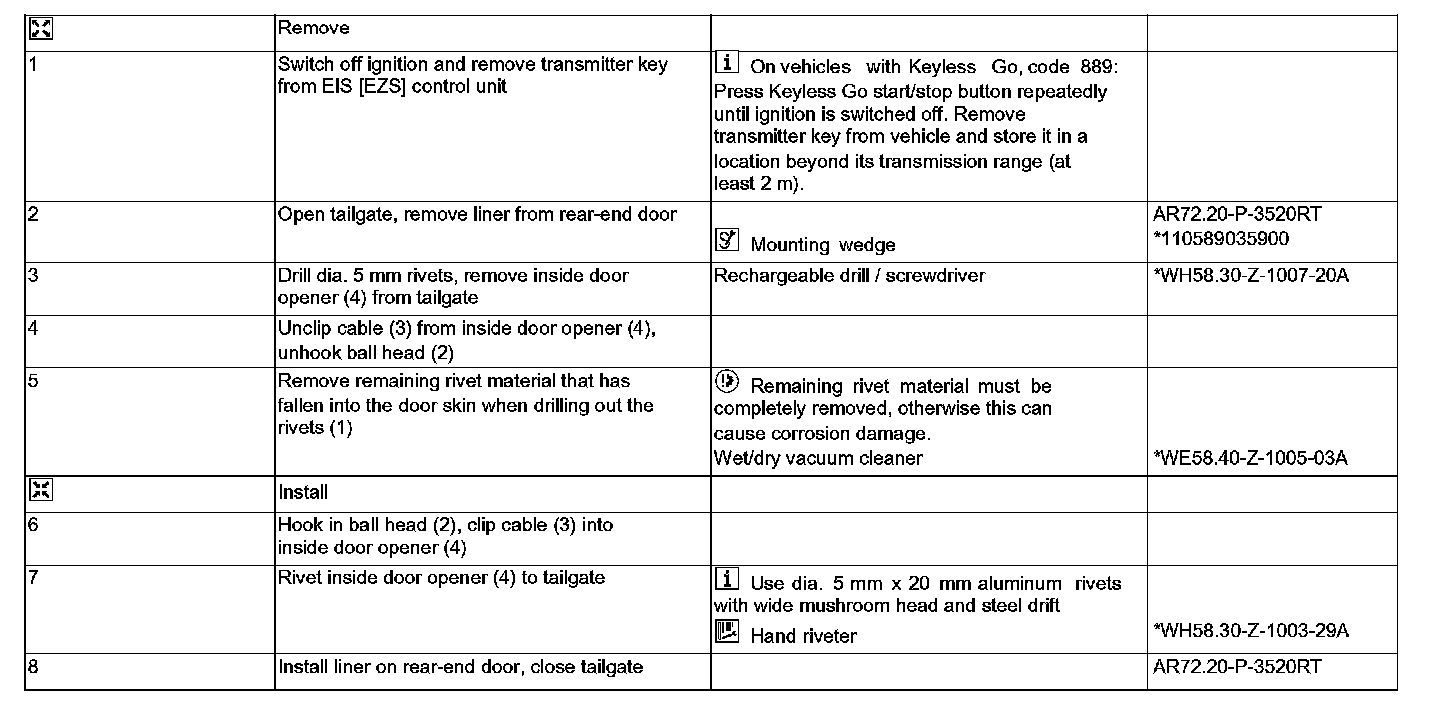 |  | Remove |  |  |
|---|---|---|---|
| 1 | Switch off ignition and remove transmitter key from EIS [EZS] control unit | On vehicles with Keyless Go, code 889: Press Keyless Go start/stop button repeatedly until ignition is switched off. Remove transmitter key from vehicle and store it in a location beyond its transmission range (at least 2 m). |  |
| 2 | Open tailgate, remove liner from rear-end door | Mounting wedge | AR72.20-P-3520RT *110589035900 |
| 3 | Drill dia. 5 mm rivets, remove inside door opener (4) from tailgate | Rechargeable drill / screwdriver | *WH58.30-Z-1007-20A |
| 4 | Unclip cable (3) from inside door opener (4), unhook ball head (2) |  |  |
| 5 | Remove remaining rivet material that has fallen into the door skin when drilling out the rivets (1) | Remaining rivet material must be completely removed, otherwise this can cause corrosion damage. Wet/dry vacuum cleaner | *WE58.40-Z-1005-03A |
|  | Install |  |  |
| 6 | Hook in ball head (2), clip cable (3) into inside door opener (4) |  |  |
| 7 | Rivet inside door opener (4) to tailgate | Use dia. 5 mm x 20 mm aluminum rivets with wide mushroom head and steel drift Hand riveter | *WH58.30-Z-1003-29A |
| 8 | Install liner on rear-end door, close tailgate |  | AR72.20-P-3520RT |